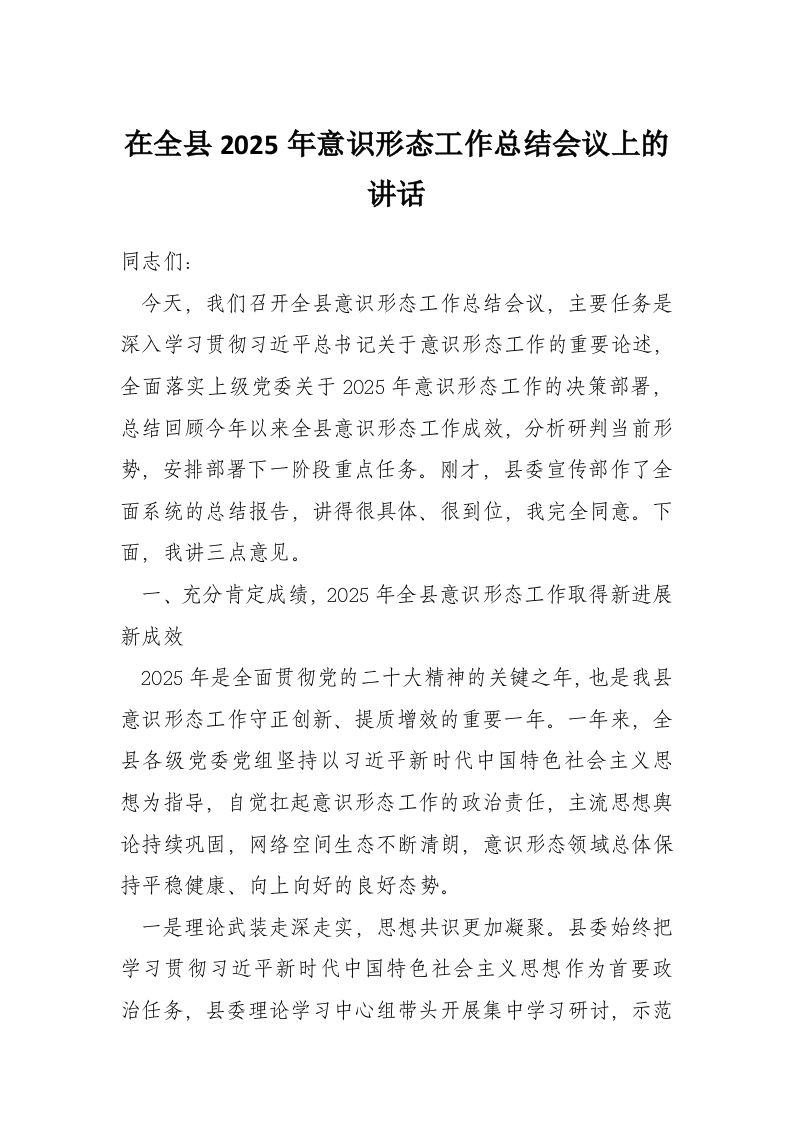 在全县 2025 年意识形态工作总结会议上的讲话

同志们：

今天，我们召开全县意识形态工作总结会议，主要任务是深入学习贯彻习近平总书记关于意识形态工作的重要论述，全面落实上级党委关于 2025 年意识形态工作的决策部署，总结回顾今年以来全县意识形态工作成效，分析研判当前形势，安排部署下一阶段重点任务。刚才，县委宣传部作了全面系统的总结报告，讲得很具体、很到位，我完全同意。下面，我讲三点意见。

一、充分肯定成绩，2025 年全县意识形态工作取得新进展新成效

2025 年是全面贯彻党的二十大精神的关键之年，也是我县意识形态工作守正创新、提质增效的重要一年。一年来，全县各级党委党组坚持以习近平新时代中国特色社会主义思想为指导，自觉扛起意识形态工作的政治责任，主流思想舆论持续巩固，网络空间生态不断清朗，意识形态领域总体保持平稳健康、向上向好的良好态势。

一是理论武装走深走实，思想共识更加凝聚。县委始终把学习贯彻习近平新时代中国特色社会主义思想作为首要政治任务，县委理论学习中心组带头开展集中学习研讨，示范